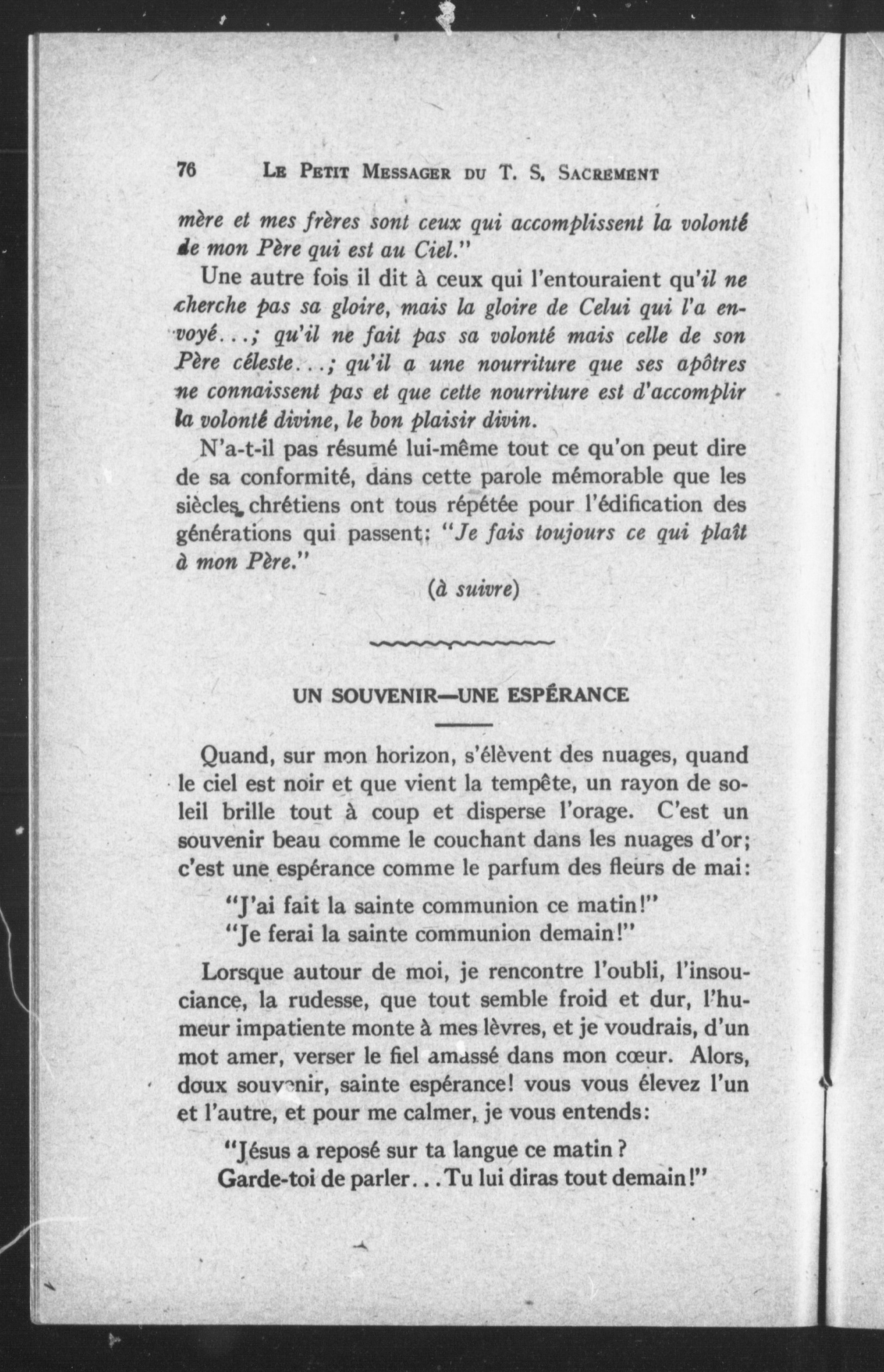 76 LE PETIT MESSAGER DU T. S. SACREMENT

mère et mes frères sont ceux qui accomplissent la volonté de mon Père qui est au Ciel."

Une autre fois il dit à ceux qui l'entouraient qu'il ne cherche pas sa gloire, mais la gloire de Celui qui l'a envoyé...; qu'il ne fait pas sa volonté mais celle de son Père céleste...; qu'il a une nourriture que ses apôtres ne connaissent pas et que cette nourriture est d'accomplir la volonté divine, le bon plaisir divin.

N'a-t-il pas résumé lui-même tout ce qu'on peut dire de sa conformité, dans cette parole mémorable que les siècles chrétiens ont tous répétée pour l'édification des générations qui passent: "Je fais toujours ce qui plaît à mon Père."

(à suivre)

UN SOUVENIR—UNE ESPÉRANCE

Quand, sur mon horizon, s'élèvent des nuages, quand le ciel est noir et que vient la tempête, un rayon de soleil brille tout à coup et disperse l'orage. C'est un souvenir beau comme le couchant dans les nuages d'or; c'est une espérance comme le parfum des fleurs de mai:

"J'ai fait la sainte communion ce matin!"
"Je ferai la sainte communion demain!"

Lorsque autour de moi, je rencontre l'oubli, l'insouciance, la rudesse, que tout semble froid et dur, l'humeur impatiente monte à mes lèvres, et je voudrais, d'un mot amer, verser le fiel amassé dans mon cœur. Alors, doux souvenir, sainte espérance! vous vous élevez l'un et l'autre, et pour me calmer, je vous entends:

"Jésus a reposé sur ta langue ce matin?
Garde-toi de parler...Tu lui diras tout demain!"